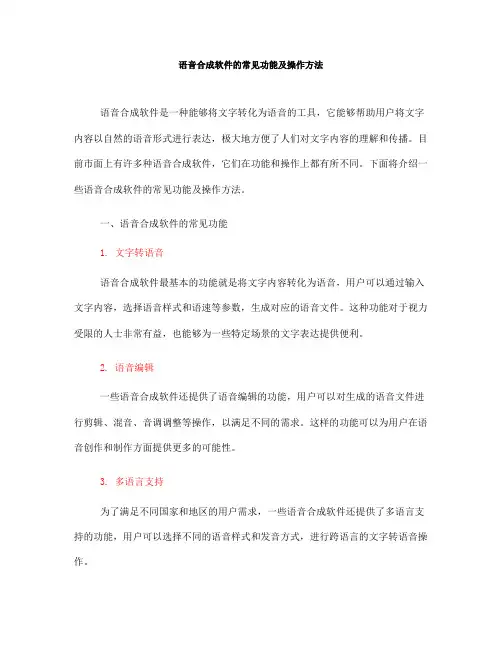 语音合成软件的常见功能及操作方法

语音合成软件是一种能够将文字转化为语音的工具，它能够帮助用户将文字内容以自然的语音形式进行表达，极大地方便了人们对文字内容的理解和传播。目前市面上有许多种语音合成软件，它们在功能和操作上都有所不同。下面将介绍一些语音合成软件的常见功能及操作方法。

一、语音合成软件的常见功能

1. 文字转语音

语音合成软件最基本的功能就是将文字内容转化为语音，用户可以通过输入文字内容，选择语音样式和语速等参数，生成对应的语音文件。这种功能对于视力受限的人士非常有益，也能够为一些特定场景的文字表达提供便利。

2. 语音编辑

一些语音合成软件还提供了语音编辑的功能，用户可以对生成的语音文件进行剪辑、混音、音调调整等操作，以满足不同的需求。这样的功能可以为用户在语音创作和制作方面提供更多的可能性。

3. 多语言支持

为了满足不同国家和地区的用户需求，一些语音合成软件还提供了多语言支持的功能，用户可以选择不同的语音样式和发音方式，进行跨语言的文字转语音操作。